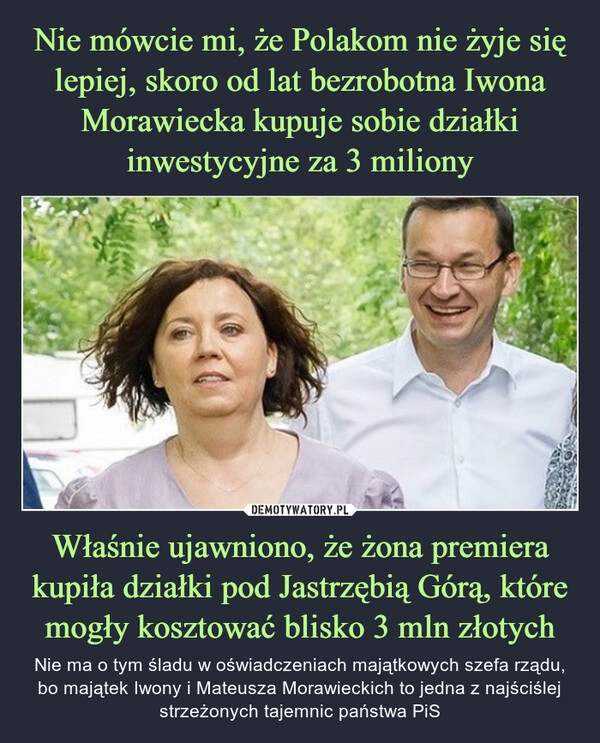 Nie mówcie mi, że Polakom nie żyje się lepiej, skoro od lat bezrobotna Iwona Morawiecka kupuje sobie działki inwestycyjne za 3 miliony

DEMOTYWATORY.PL

Właśnie ujawniono, że żona premiera kupiła działki pod Jastrzębią Górą, które mogły kosztować blisko 3 mln złotych

Nie ma o tym śladu w oświadczeniach majątkowych szefa rządu, bo majątek Iwony i Mateusza Morawieckich to jedna z najściślej strzeżonych tajemnic państwa PiS